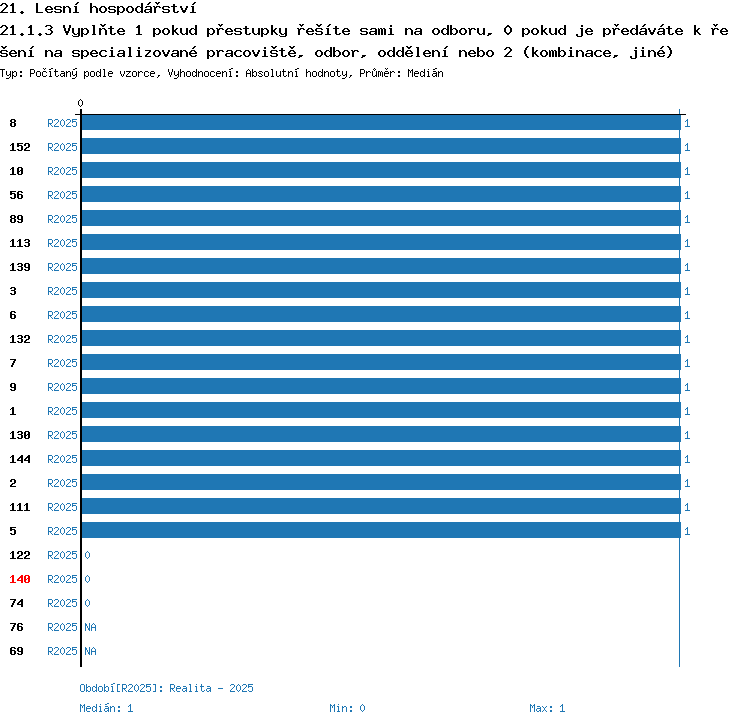 21. Lesní hospodářství

21.1.3 Vyplňte 1 pokud přestupky řešíte sami na odboru, 0 pokud je předáváte k řešení na specializované pracoviště, odbor, oddělení nebo 2 (kombinace, jiné)

Typ: Počítaný podle vzorce, Vyhodnocení: Absolutní hodnoty, Průměr: Medián

0

8 R2025 1
152 R2025 1
10 R2025 1
56 R2025 1
89 R2025 1
113 R2025 1
139 R2025 1
3 R2025 1
6 R2025 1
132 R2025 1
7 R2025 1
9 R2025 1
1 R2025 1
130 R2025 1
144 R2025 1
2 R2025 1
111 R2025 1
5 R2025 1
122 R2025 0
140 R2025 0
74 R2025 0
76 R2025 NA
69 R2025 NA

Období[R2025]: Realita - 2025

Medián: 1 Min: 0 Max: 1